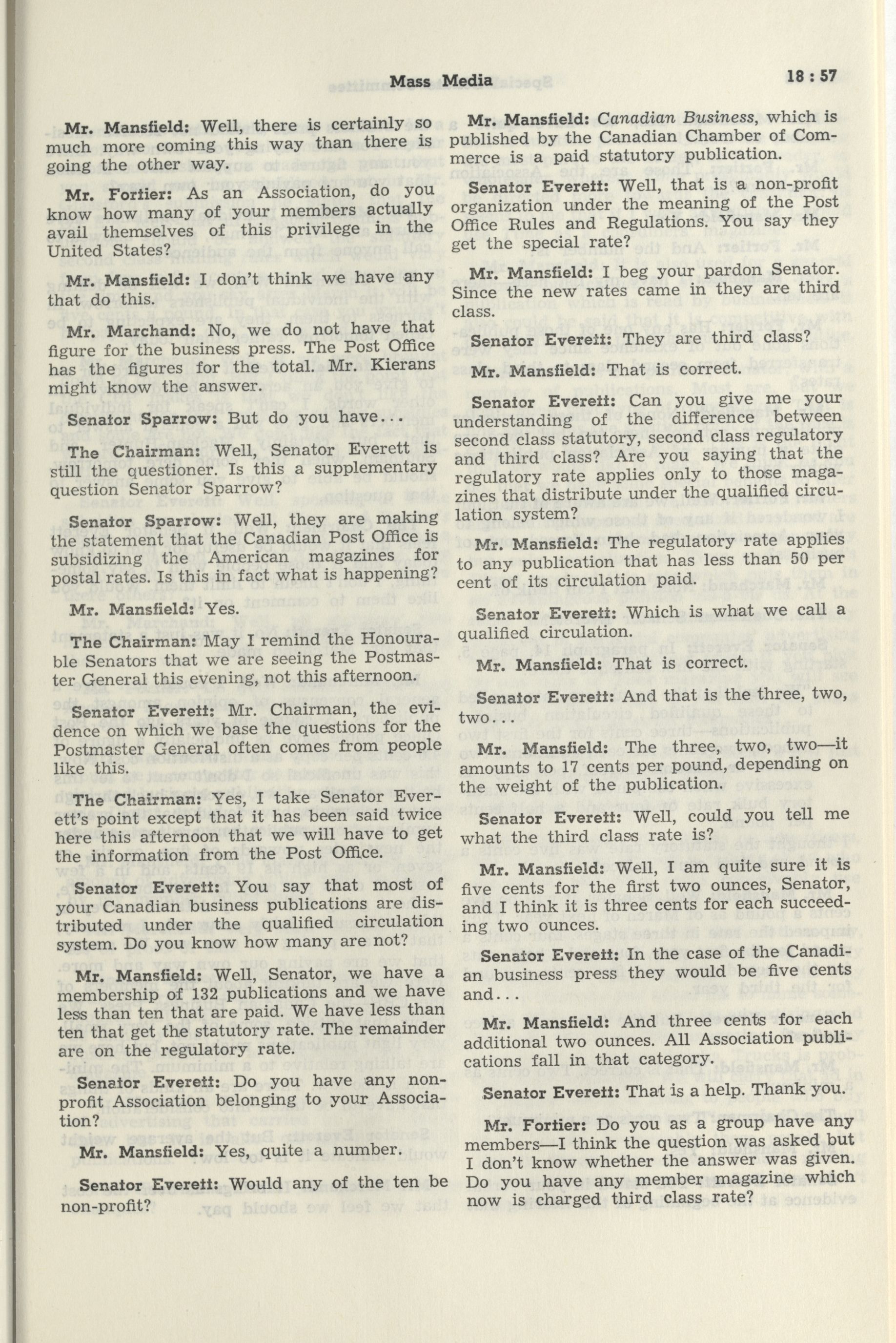 Mass Media 18 : 57

Mr. Mansfield: Well, there is certainly so much more coming this way than there is going the other way.

Mr. Fortier: As an Association, do you know how many of your members actually avail themselves of this privilege in the United States?

Mr. Mansfield: I don't think we have any that do this.

Mr. Marchand: No, we do not have that figure for the business press. The Post Office has the figures for the total. Mr. Kierans might know the answer.

Senator Sparrow: But do you have...

The Chairman: Well, Senator Everett is still the questioner. Is this a supplementary question Senator Sparrow?

Senator Sparrow: Well, they are making the statement that the Canadian Post Office is subsidizing the American magazines for postal rates. Is this in fact what is happening?

Mr. Mansfield: Yes.

The Chairman: May I remind the Honourable Senators that we are seeing the Postmaster General this evening, not this afternoon.

Senator Everett: Mr. Chairman, the evidence on which we base the questions for the Postmaster General often comes from people like this.

The Chairman: Yes, I take Senator Everett's point except that it has been said twice here this afternoon that we will have to get the information from the Post Office.

Senator Everett: You say that most of your Canadian business publications are distributed under the qualified circulation system. Do you know how many are not?

Mr. Mansfield: Well, Senator, we have a membership of 132 publications and we have less than ten that are paid. We have less than ten that get the statutory rate. The remainder are on the regulatory rate.

Senator Everett: Do you have any non-profit Association belonging to your Association?

Mr. Mansfield: Yes, quite a number.

Senator Everett: Would any of the ten be non-profit?

Mr. Mansfield: Canadian Business, which is published by the Canadian Chamber of Commerce is a paid statutory publication.

Senator Everett: Well, that is a non-profit organization under the meaning of the Post Office Rules and Regulations. You say they get the special rate?

Mr. Mansfield: I beg your pardon Senator. Since the new rates came in they are third class.

Senator Everett: They are third class?

Mr. Mansfield: That is correct.

Senator Everett: Can you give me your understanding of the difference between second class statutory, second class regulatory and third class? Are you saying that the regulatory rate applies only to those magazines that distribute under the qualified circulation system?

Mr. Mansfield: The regulatory rate applies to any publication that has less than 50 per cent of its circulation paid.

Senator Everett: Which is what we call a qualified circulation.

Mr. Mansfield: That is correct.

Senator Everett: And that is the three, two, two...

Mr. Mansfield: The three, two, two—it amounts to 17 cents per pound, depending on the weight of the publication.

Senator Everett: Well, could you tell me what the third class rate is?

Mr. Mansfield: Well, I am quite sure it is five cents for the first two ounces, Senator, and I think it is three cents for each succeeding two ounces.

Senator Everett: In the case of the Canadian business press they would be five cents and...

Mr. Mansfield: And three cents for each additional two ounces. All Association publications fall in that category.

Senator Everett: That is a help. Thank you.

Mr. Fortier: Do you as a group have any members—I think the question was asked but I don't know whether the answer was given. Do you have any member magazine which now is charged third class rate?